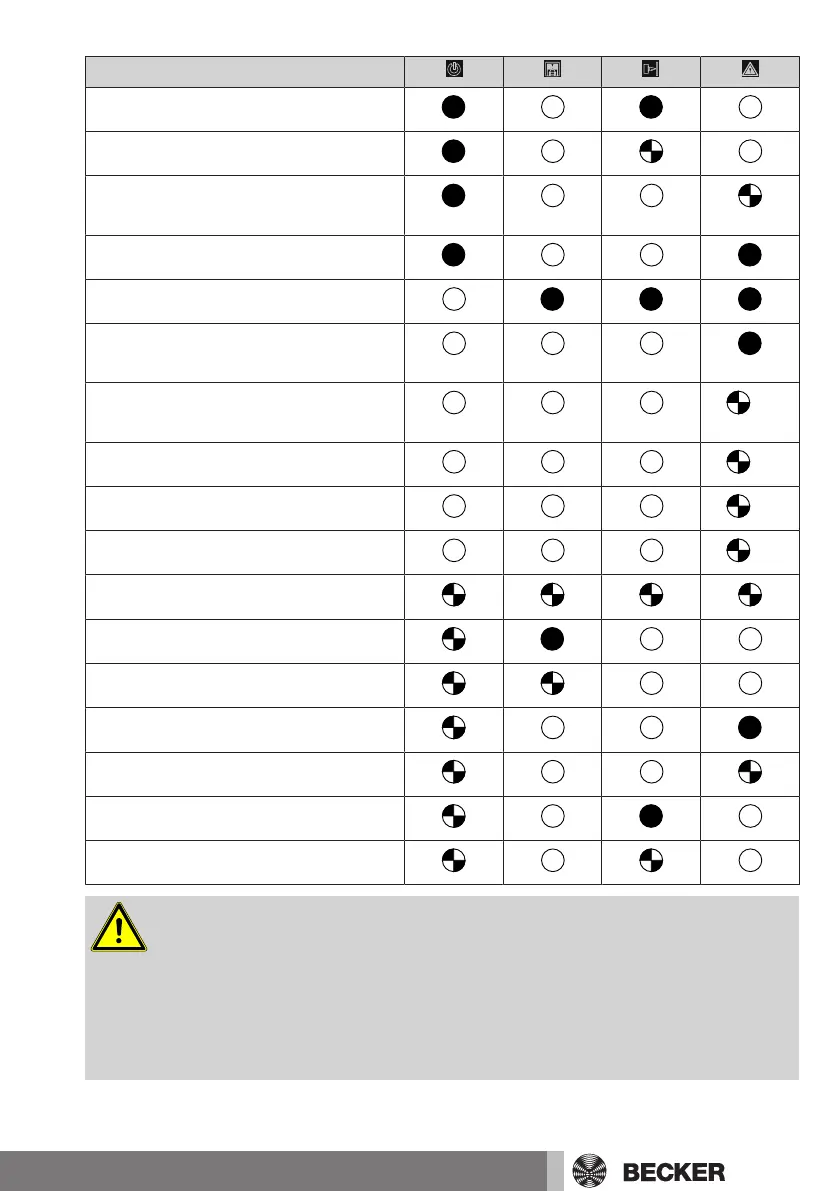 BECKER